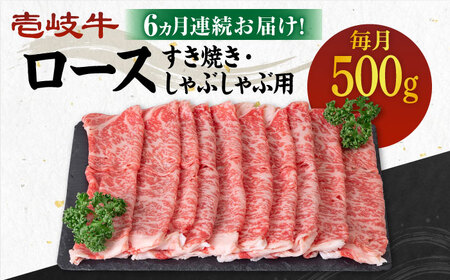 壱岐牛

6ヵ月連続お届け!

ロース

すき焼き・しゃぶしゃぶ用

毎月

500g